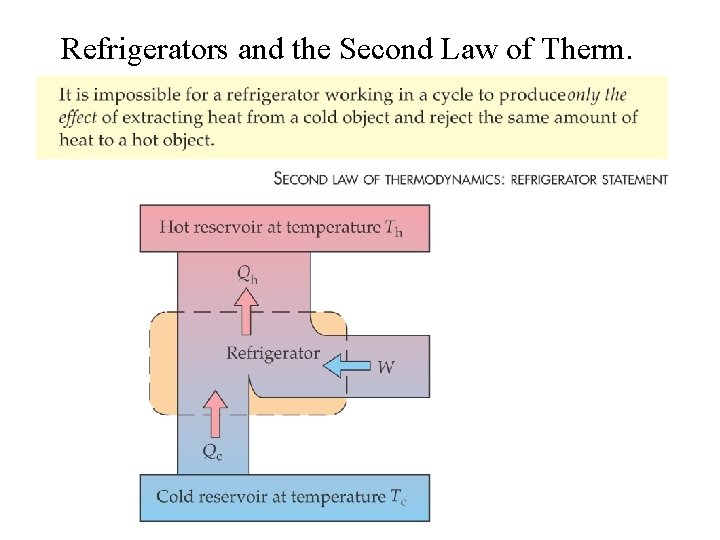 Refrigerators and the Second Law of Therm.

It is impossible for a refrigerator working in a cycle to produceonly the effect of extracting heat from a cold object and reject the same amount of heat to a hot object.

SECOND LAW OF THERMODYNAMICS: REFRIGERATOR STATEMENT

Hot reservoir at temperature $T_h$

$Q_h$

Refrigerator

$W$

$Q_c$

Cold reservoir at temperature $T_c$